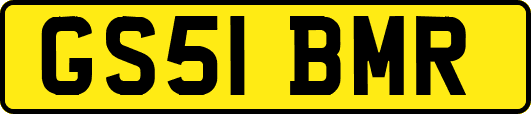 GS51 BMR